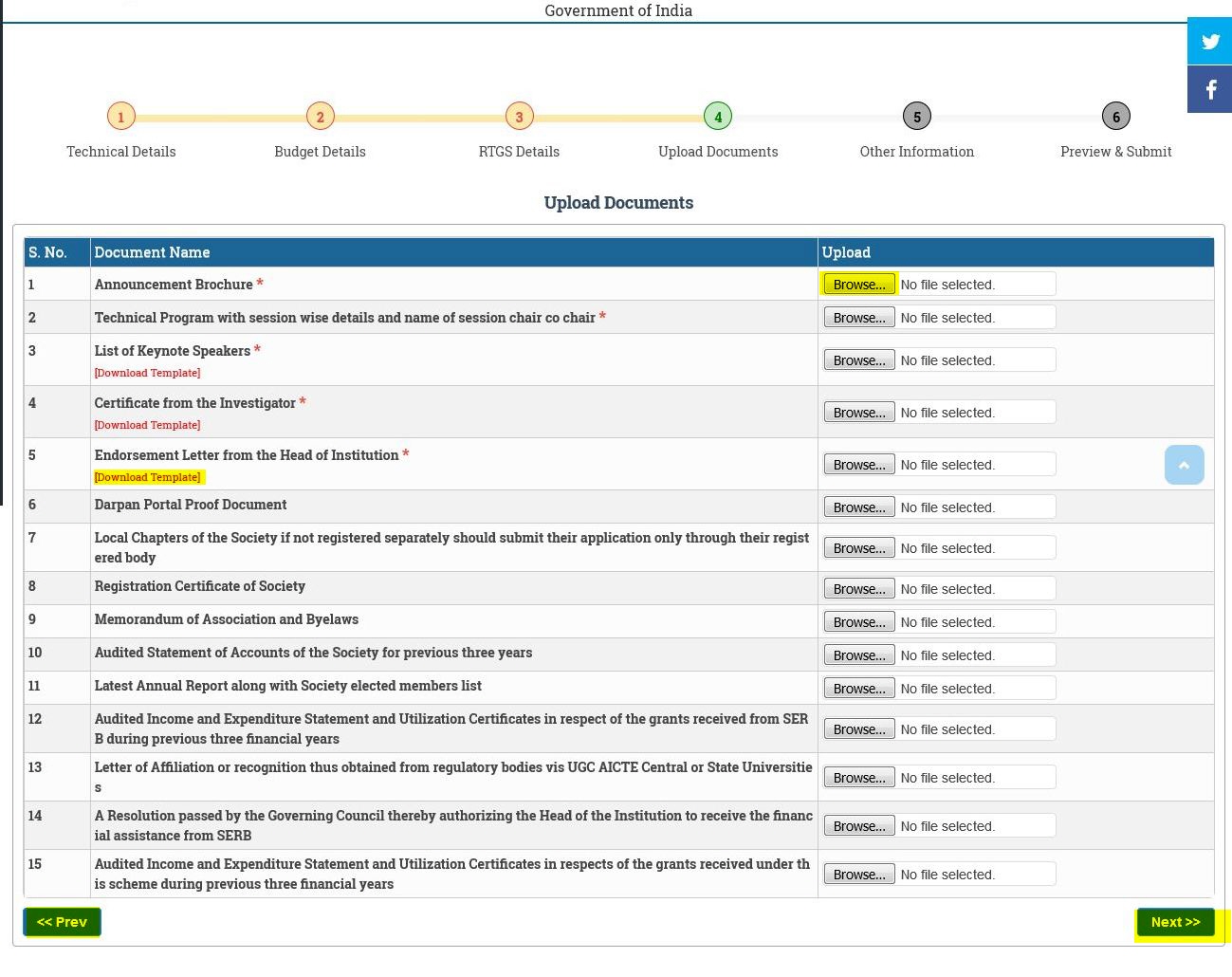 Government of India

1 Technical Details
2 Budget Details
3 RTGS Details
4 Upload Documents
5 Other Information
6 Preview & Submit

Upload Documents

| S. No. | Document Name | Upload |
|---|---|---|
| 1 | Announcement Brochure * | Browse... No file selected. |
| 2 | Technical Program with session wise details and name of session chair co chair * | Browse... No file selected. |
| 3 | List of Keynote Speakers * [Download Template] | Browse... No file selected. |
| 4 | Certificate from the Investigator * [Download Template] | Browse... No file selected. |
| 5 | Endorsement Letter from the Head of Institution * [Download Template] | Browse... No file selected. |
| 6 | Darpan Portal Proof Document | Browse... No file selected. |
| 7 | Local Chapters of the Society if not registered separately should submit their application only through their registered body | Browse... No file selected. |
| 8 | Registration Certificate of Society | Browse... No file selected. |
| 9 | Memorandum of Association and Byelaws | Browse... No file selected. |
| 10 | Audited Statement of Accounts of the Society for previous three years | Browse... No file selected. |
| 11 | Latest Annual Report along with Society elected members list | Browse... No file selected. |
| 12 | Audited Income and Expenditure Statement and Utilization Certificates in respect of the grants received from SERB during previous three financial years | Browse... No file selected. |
| 13 | Letter of Affiliation or recognition thus obtained from regulatory bodies vis UGC AICTE Central or State Universities | Browse... No file selected. |
| 14 | A Resolution passed by the Governing Council thereby authorizing the Head of the Institution to receive the financial assistance from SERB | Browse... No file selected. |
| 15 | Audited Income and Expenditure Statement and Utilization Certificates in respects of the grants received under this scheme during previous three financial years | Browse... No file selected. |

<< Prev

Next >>